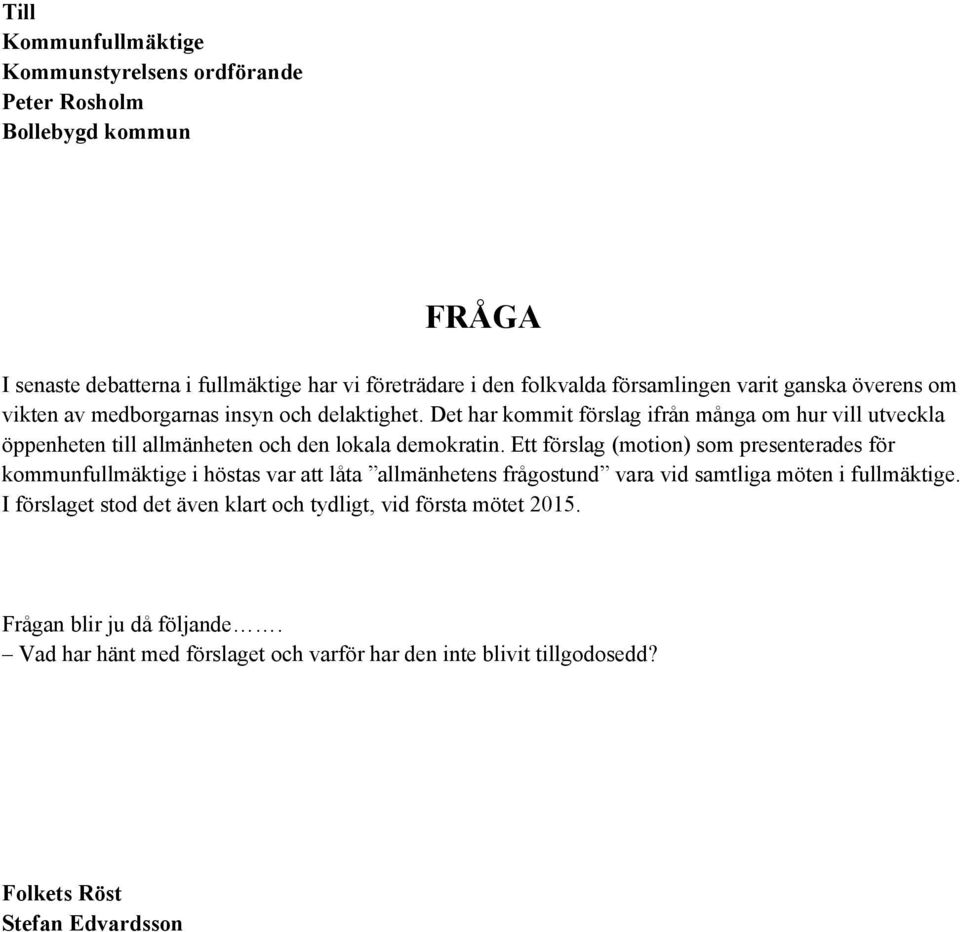 Till
Kommunfullmäktige
Kommunstyrelsens ordförande
Peter Rosholm
Bollebygd kommun

FRÅGA

I senaste debatterna i fullmäktige har vi företrädare i den folkvalda församlingen varit ganska överens om vikten av medborgarnas insyn och delaktighet. Det har kommit förslag ifrån många om hur vill utveckla öppenheten till allmänheten och den lokala demokratin. Ett förslag (motion) som presenterades för kommunfullmäktige i höstas var att låta ”allmänhetens frågostund” vara vid samtliga möten i fullmäktige. I förslaget stod det även klart och tydligt, vid första mötet 2015.

Frågan blir ju då följande…….
– Vad har hänt med förslaget och varför har den inte blivit tillgodosedd?

Folkets Röst
Stefan Edvardsson